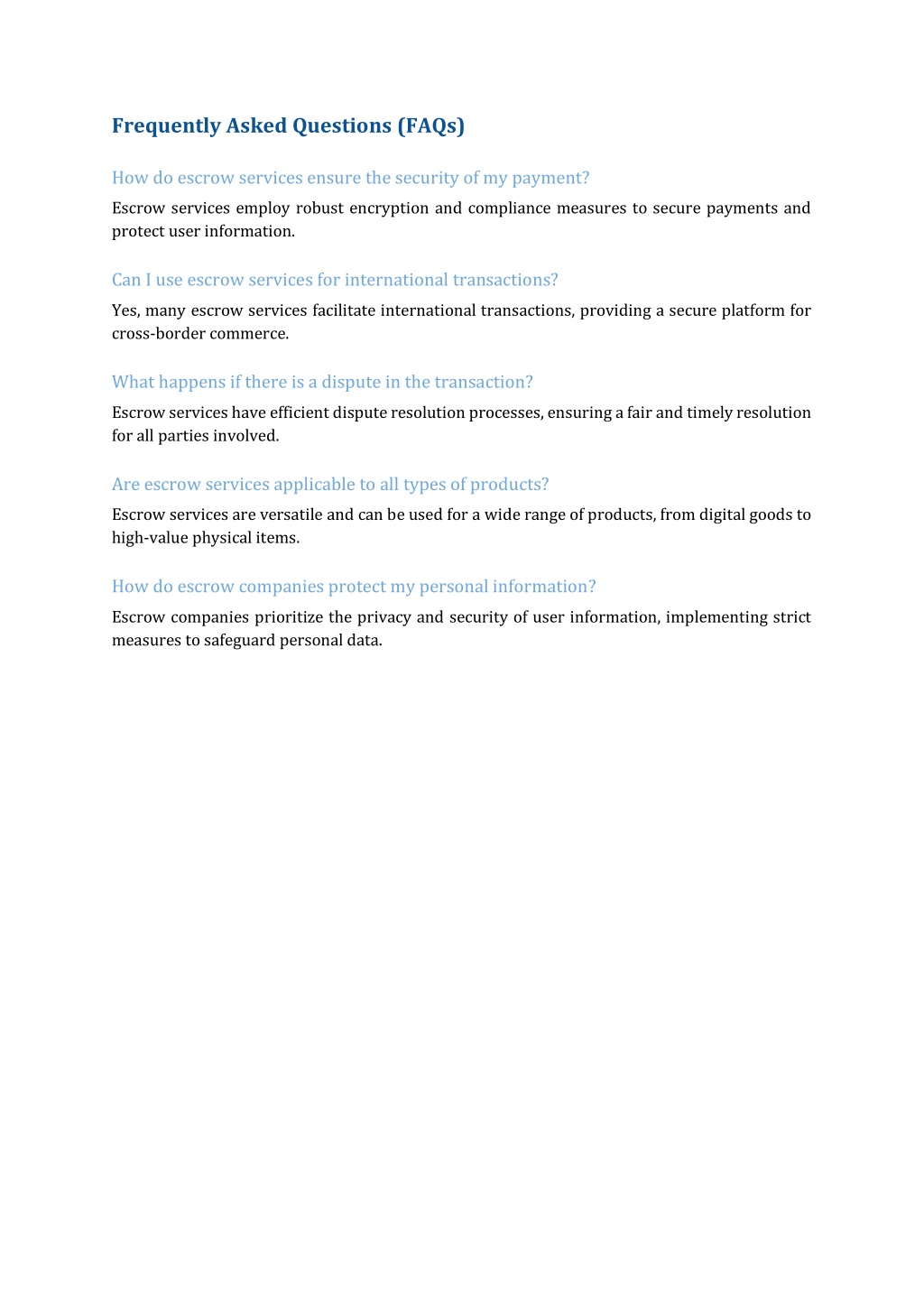 Frequently Asked Questions (FAQs)

How do escrow services ensure the security of my payment?

Escrow services employ robust encryption and compliance measures to secure payments and protect user information.

Can I use escrow services for international transactions?

Yes, many escrow services facilitate international transactions, providing a secure platform for cross-border commerce.

What happens if there is a dispute in the transaction?

Escrow services have efficient dispute resolution processes, ensuring a fair and timely resolution for all parties involved.

Are escrow services applicable to all types of products?

Escrow services are versatile and can be used for a wide range of products, from digital goods to high-value physical items.

How do escrow companies protect my personal information?

Escrow companies prioritize the privacy and security of user information, implementing strict measures to safeguard personal data.